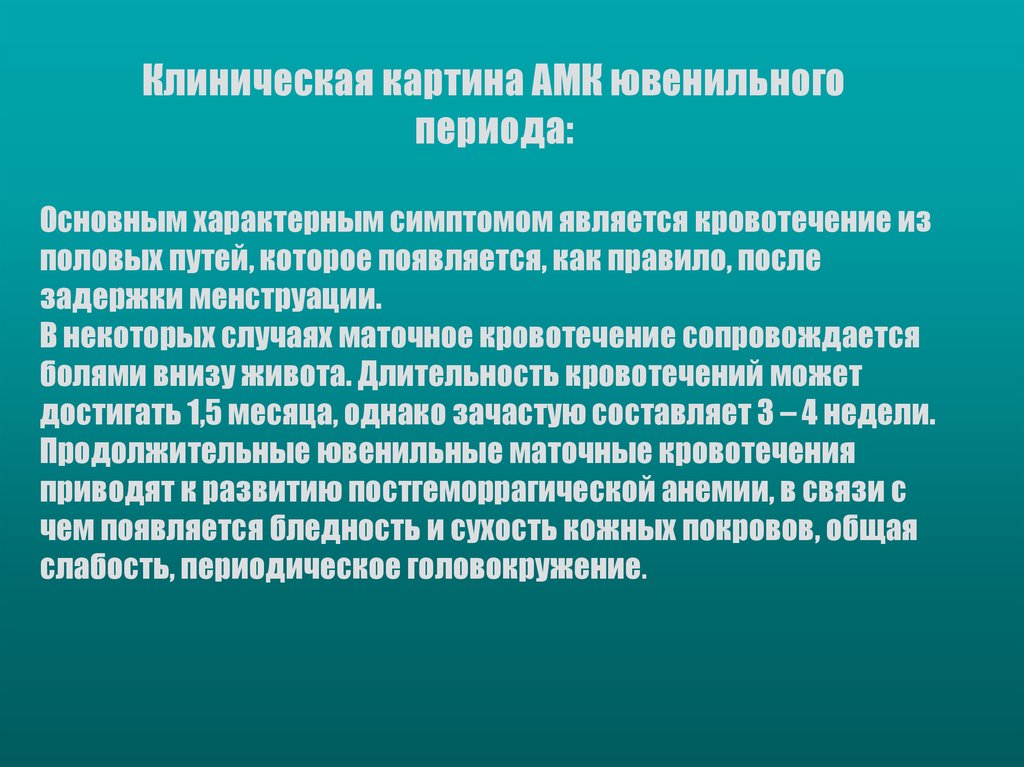 Клиническая картина АМК ювенильного периода:

Основным характерным симптомом является кровотечение из половых путей, которое появляется, как правило, после задержки менструации.
В некоторых случаях маточное кровотечение сопровождается болями внизу живота. Длительность кровотечений может достигать 1,5 месяца, однако зачастую составляет 3 – 4 недели. Продолжительные ювенильные маточные кровотечения приводят к развитию постгеморрагической анемии, в связи с чем появляется бледность и сухость кожных покровов, общая слабость, периодическое головокружение.